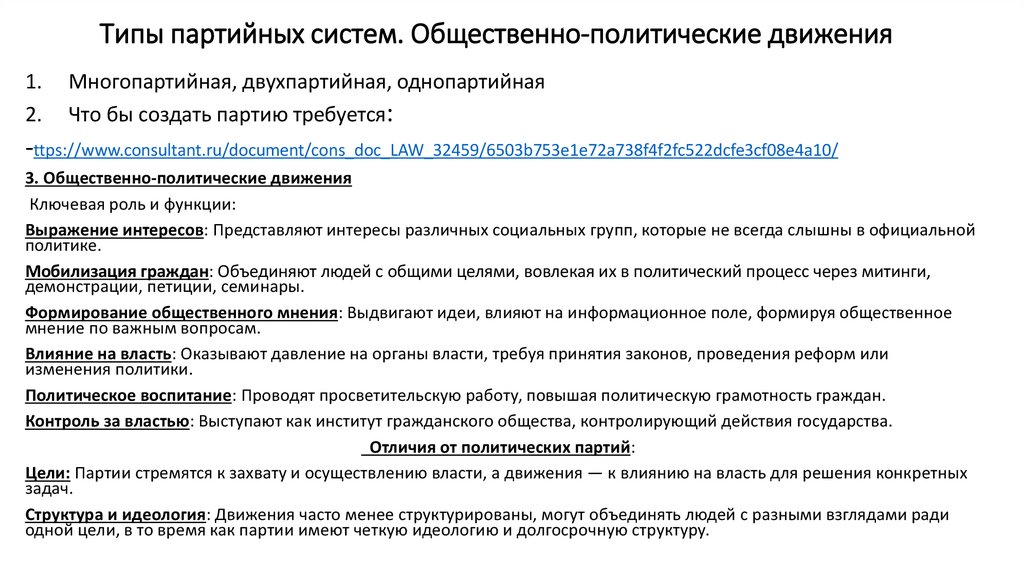 Типы партийных систем. Общественно-политические движения

1. Многопартийная, двухпартийная, однопартийная

2. Что бы создать партию требуется:

-ttps://www.consultant.ru/document/cons_doc_LAW_32459/6503b753e1e72a738f4f2fc522dcfe3cf08e4a10/

3. Общественно-политические движения

Ключевая роль и функции:

Выражение интересов: Представляют интересы различных социальных групп, которые не всегда слышны в официальной политике.

Мобилизация граждан: Объединяют людей с общими целями, вовлекая их в политический процесс через митинги, демонстрации, петиции, семинары.

Формирование общественного мнения: Выдвигают идеи, влияют на информационное поле, формируя общественное мнение по важным вопросам.

Влияние на власть: Оказывают давление на органы власти, требуя принятия законов, проведения реформ или изменения политики.

Политическое воспитание: Проводят просветительскую работу, повышая политическую грамотность граждан.

Контроль за властью: Выступают как институт гражданского общества, контролирующий действия государства.

Отличия от политических партий:

Цели: Партии стремятся к захвату и осуществлению власти, а движения — к влиянию на власть для решения конкретных задач.

Структура и идеология: Движения часто менее структурированы, могут объединять людей с разными взглядами ради одной цели, в то время как партии имеют четкую идеологию и долгосрочную структуру.